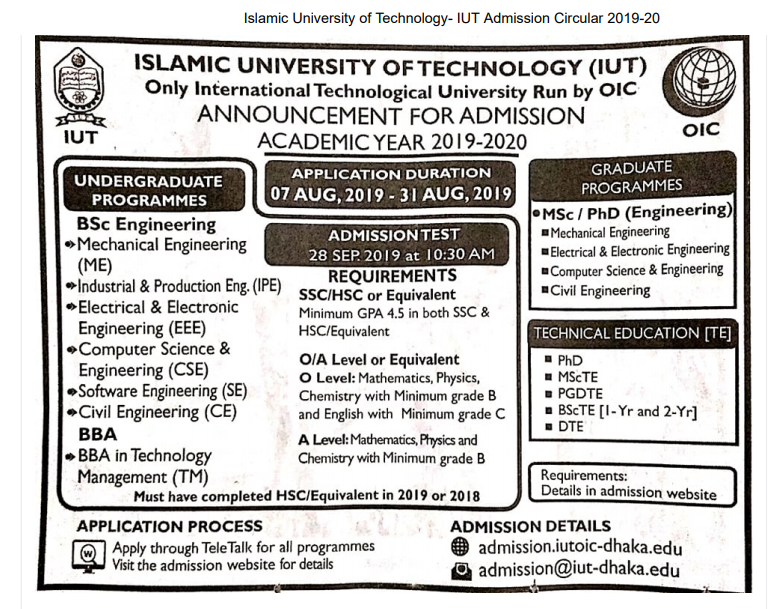 Islamic University of Technology- IUT Admission Circular 2019-20

IUT

ISLAMIC UNIVERSITY OF TECHNOLOGY (IUT)
Only International Technological University Run by OIC
ANNOUNCEMENT FOR ADMISSION
ACADEMIC YEAR 2019-2020

OIC

UNDERGRADUATE PROGRAMMES

BSc Engineering
Mechanical Engineering (ME)
Industrial & Production Eng. (IPE)
Electrical & Electronic Engineering (EEE)
Computer Science & Engineering (CSE)
Software Engineering (SE)
Civil Engineering (CE)
BBA
BBA in Technology Management (TM)

APPLICATION DURATION
07 AUG, 2019 - 31 AUG, 2019

ADMISSION TEST
28 SEP. 2019 at 10:30 AM

REQUIREMENTS
SSC/HSC or Equivalent
Minimum GPA 4.5 in both SSC & HSC/Equivalent

O/A Level or Equivalent
O Level: Mathematics, Physics, Chemistry with Minimum grade B and English with Minimum grade C
A Level: Mathematics, Physics and Chemistry with Minimum grade B

Must have completed HSC/Equivalent in 2019 or 2018

GRADUATE PROGRAMMES

MSc / PhD (Engineering)
Mechanical Engineering
Electrical & Electronic Engineering
Computer Science & Engineering
Civil Engineering

TECHNICAL EDUCATION [TE]
PhD
MScTE
PGDTE
BScTE [1-Yr and 2-Yr]
DTE

Requirements:
Details in admission website

APPLICATION PROCESS
Apply through TeleTalk for all programmes
Visit the admission website for details

ADMISSION DETAILS
admission.iutoic-dhaka.edu
admission@iut-dhaka.edu